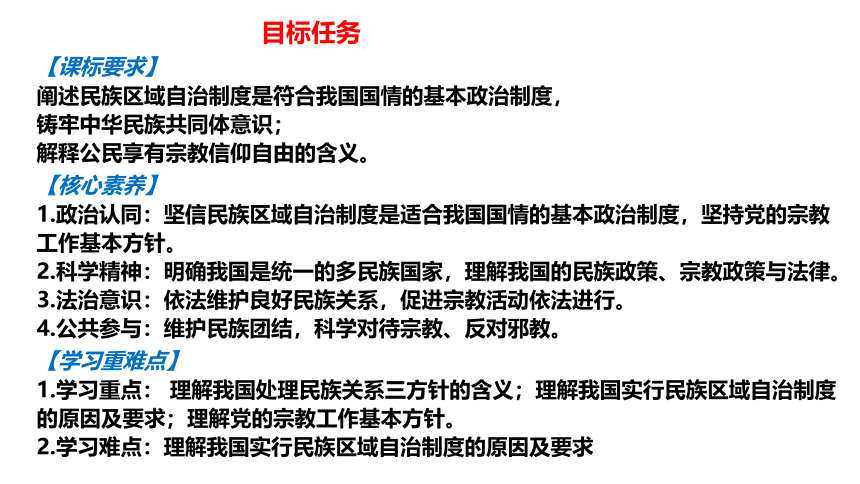 目标任务

【课标要求】
阐述民族区域自治制度是符合我国国情的基本政治制度，
铸牢中华民族共同体意识；
解释公民享有宗教信仰自由的含义。

【核心素养】
1.政治认同：坚信民族区域自治制度是适合我国国情的基本政治制度，坚持党的宗教工作基本方针。
2.科学精神：明确我国是统一的多民族国家，理解我国的民族政策、宗教政策与法律。
3.法治意识：依法维护良好民族关系，促进宗教活动依法进行。
4.公共参与：维护民族团结，科学对待宗教、反对邪教。

【学习重难点】
1.学习重点： 理解我国处理民族关系三方针的含义；理解我国实行民族区域自治制度的原因及要求；理解党的宗教工作基本方针。
2.学习难点：理解我国实行民族区域自治制度的原因及要求